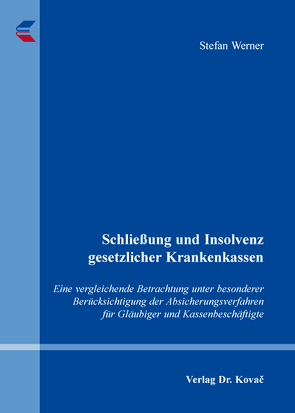 Stefan Werner

Schließung und Insolvenz gesetzlicher Krankenkassen

Eine vergleichende Betrachtung unter besonderer Berücksichtigung der Absicherungsverfahren für Gläubiger und Kassenbeschäftigte

Verlag Dr. Kovač